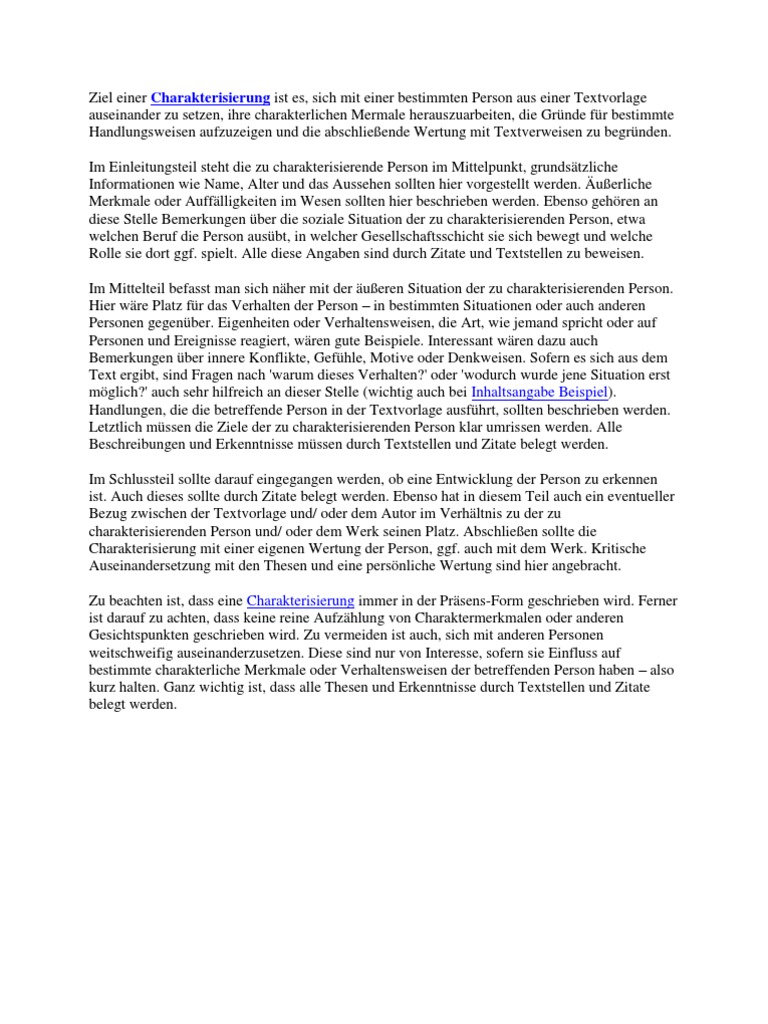 Ziel einer Charakterisierung ist es, sich mit einer bestimmten Person aus einer Textvorlage auseinander zu setzen, ihre charakterlichen Mermale herauszuarbeiten, die Gründe für bestimmte Handlungsweisen aufzuzeigen und die abschließende Wertung mit Textverweisen zu begründen.

Im Einleitungsteil steht die zu charakterisierende Person im Mittelpunkt, grundsätzliche Informationen wie Name, Alter und das Aussehen sollten hier vorgestellt werden. Äußerliche Merkmale oder Auffälligkeiten im Wesen sollten hier beschrieben werden. Ebenso gehören an diese Stelle Bemerkungen über die soziale Situation der zu charakterisierenden Person, etwa welchen Beruf die Person ausübt, in welcher Gesellschaftsschicht sie sich bewegt und welche Rolle sie dort ggf. spielt. Alle diese Angaben sind durch Zitate und Textstellen zu beweisen.

Im Mittelteil befasst man sich näher mit der äußeren Situation der zu charakterisierenden Person. Hier wäre Platz für das Verhalten der Person – in bestimmten Situationen oder auch anderen Personen gegenüber. Eigenheiten oder Verhaltensweisen, die Art, wie jemand spricht oder auf Personen und Ereignisse reagiert, wären gute Beispiele. Interessant wären dazu auch Bemerkungen über innere Konflikte, Gefühle, Motive oder Denkweisen. Sofern es sich aus dem Text ergibt, sind Fragen nach 'warum dieses Verhalten?' oder 'wodurch wurde jene Situation erst möglich?' auch sehr hilfreich an dieser Stelle (wichtig auch bei Inhaltsangabe Beispiel). Handlungen, die die betreffende Person in der Textvorlage ausführt, sollten beschrieben werden. Letztlich müssen die Ziele der zu charakterisierenden Person klar umrissen werden. Alle Beschreibungen und Erkenntnisse müssen durch Textstellen und Zitate belegt werden.

Im Schlussteil sollte darauf eingegangen werden, ob eine Entwicklung der Person zu erkennen ist. Auch dieses sollte durch Zitate belegt werden. Ebenso hat in diesem Teil auch ein eventueller Bezug zwischen der Textvorlage und/ oder dem Autor im Verhältnis zu der zu charakterisierenden Person und/ oder dem Werk seinen Platz. Abschließen sollte die Charakterisierung mit einer eigenen Wertung der Person, ggf. auch mit dem Werk. Kritische Auseinandersetzung mit den Thesen und eine persönliche Wertung sind hier angebracht.

Zu beachten ist, dass eine Charakterisierung immer in der Präsens-Form geschrieben wird. Ferner ist darauf zu achten, dass keine reine Aufzählung von Charaktermerkmalen oder anderen Gesichtspunkten geschrieben wird. Zu vermeiden ist auch, sich mit anderen Personen weitschweifig auseinanderzusetzen. Diese sind nur von Interesse, sofern sie Einfluss auf bestimmte charakterliche Merkmale oder Verhaltensweisen der betreffenden Person haben – also kurz halten. Ganz wichtig ist, dass alle Thesen und Erkenntnisse durch Textstellen und Zitate belegt werden.